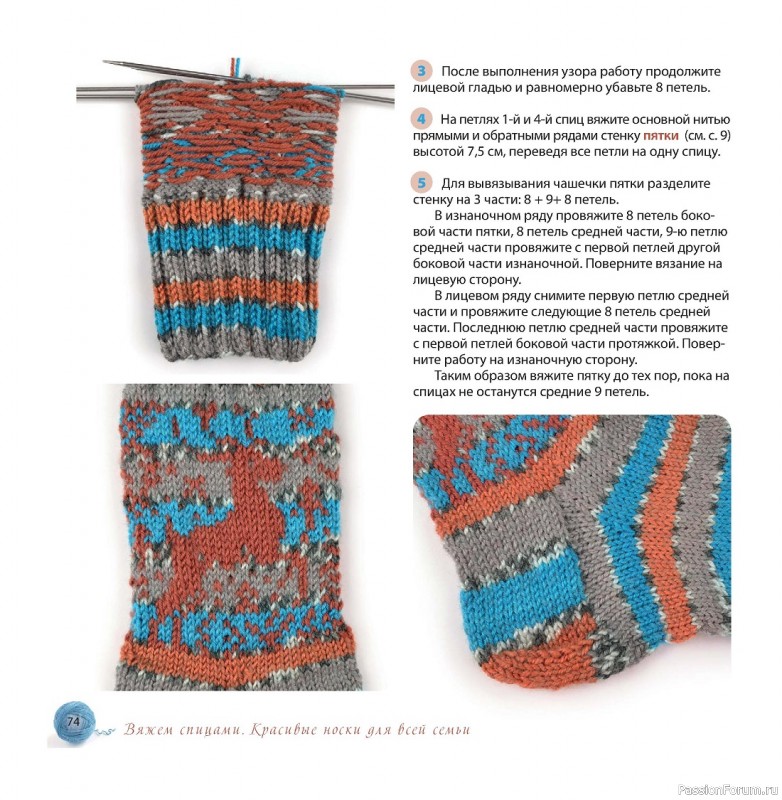 3 После выполнения узора работу продолжите лицевой гладью и равномерно убавьте 8 петель.

4 На петлях 1-й и 4-й спиц вяжите основной нитью прямыми и обратными рядами стенку пятки (см. с. 9) высотой 7,5 см, переведя все петли на одну спицу.

5 Для вывязывания чашечки пятки разделите стенку на 3 части: 8 + 9+ 8 петель.

В изнаночном ряду провяжите 8 петель боковой части пятки, 8 петель средней части, 9-ю петлю средней части провяжите с первой петлей другой боковой части изнаночной. Поверните вязание на лицевую сторону.

В лицевом ряду снимите первую петлю средней части и провяжите следующие 8 петель средней части. Последнюю петлю средней части провяжите с первой петлей боковой части протяжкой. Поверните работу на изнаночную сторону.

Таким образом вяжите пятку до тех пор, пока на спицах не останутся средние 9 петель.

74

Вяжем спицами. Красивые носки для всей семьи

PassionForum.ru